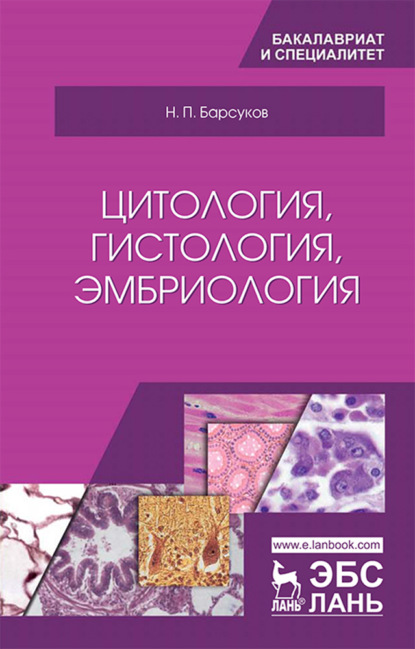 БАКАЛАВРИАТ
И СПЕЦИАЛИТЕТ

Н. П. Барсуков

ЦИТОЛОГИЯ,
ГИСТОЛОГИЯ,
ЭМБРИОЛОГИЯ

www.e.lanbook.com

ЛАНЬ®

ЭБС
ЛАНЬ